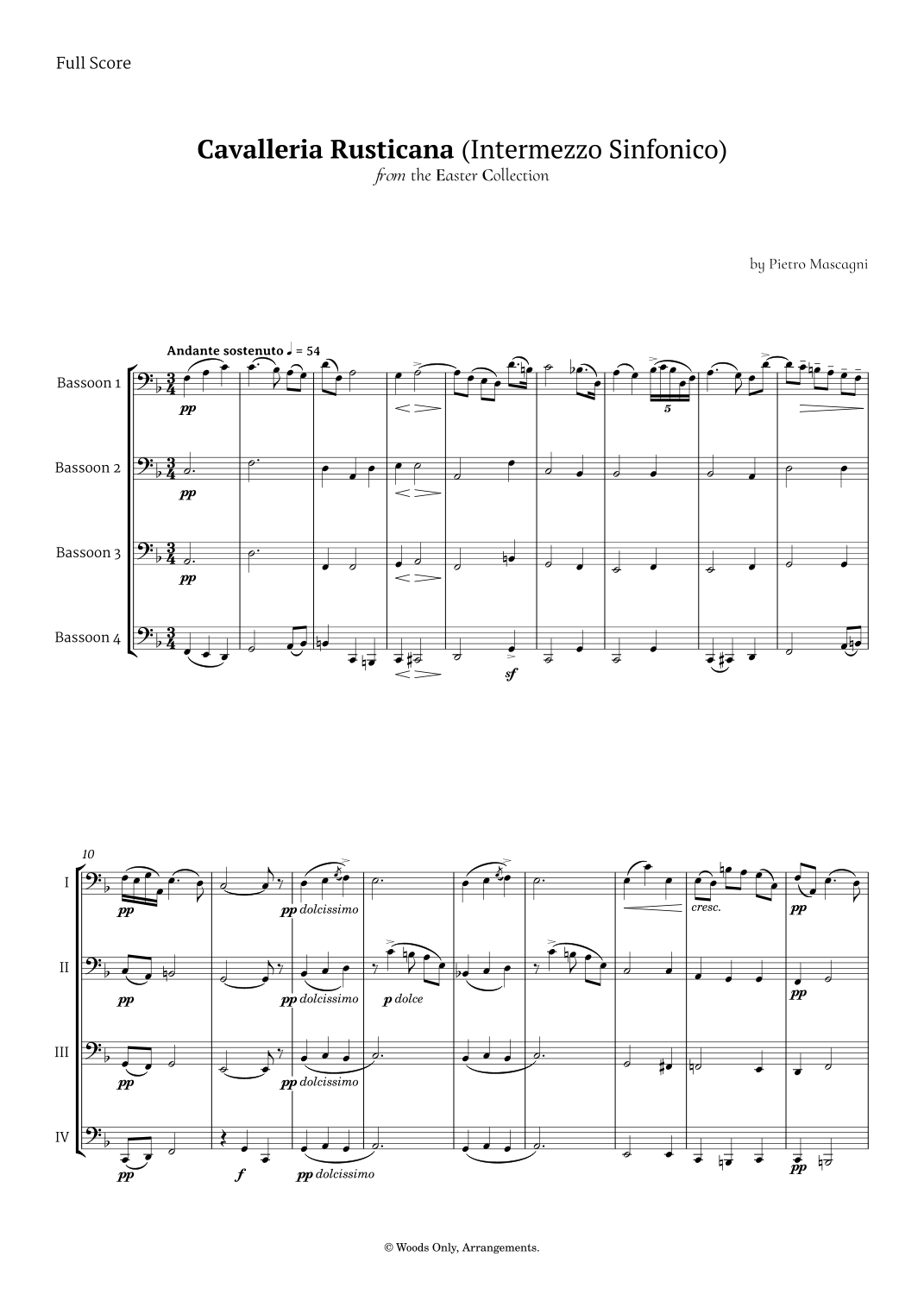 Full Score

Cavalleria Rusticana (Intermezzo Sinfonico)
from the Easter Collection

by Pietro Mascagni

Andante sostenuto ♩ = 54

Bassoon 1
pp
5

Bassoon 2
pp

Bassoon 3
pp

Bassoon 4
sf

10
I
pp
pp dolcissimo
cresc.
pp

II
pp
pp dolcissimo
p dolce
pp

III
pp
pp dolcissimo

IV
pp
f
pp dolcissimo
pp

© Woods Only, Arrangements.